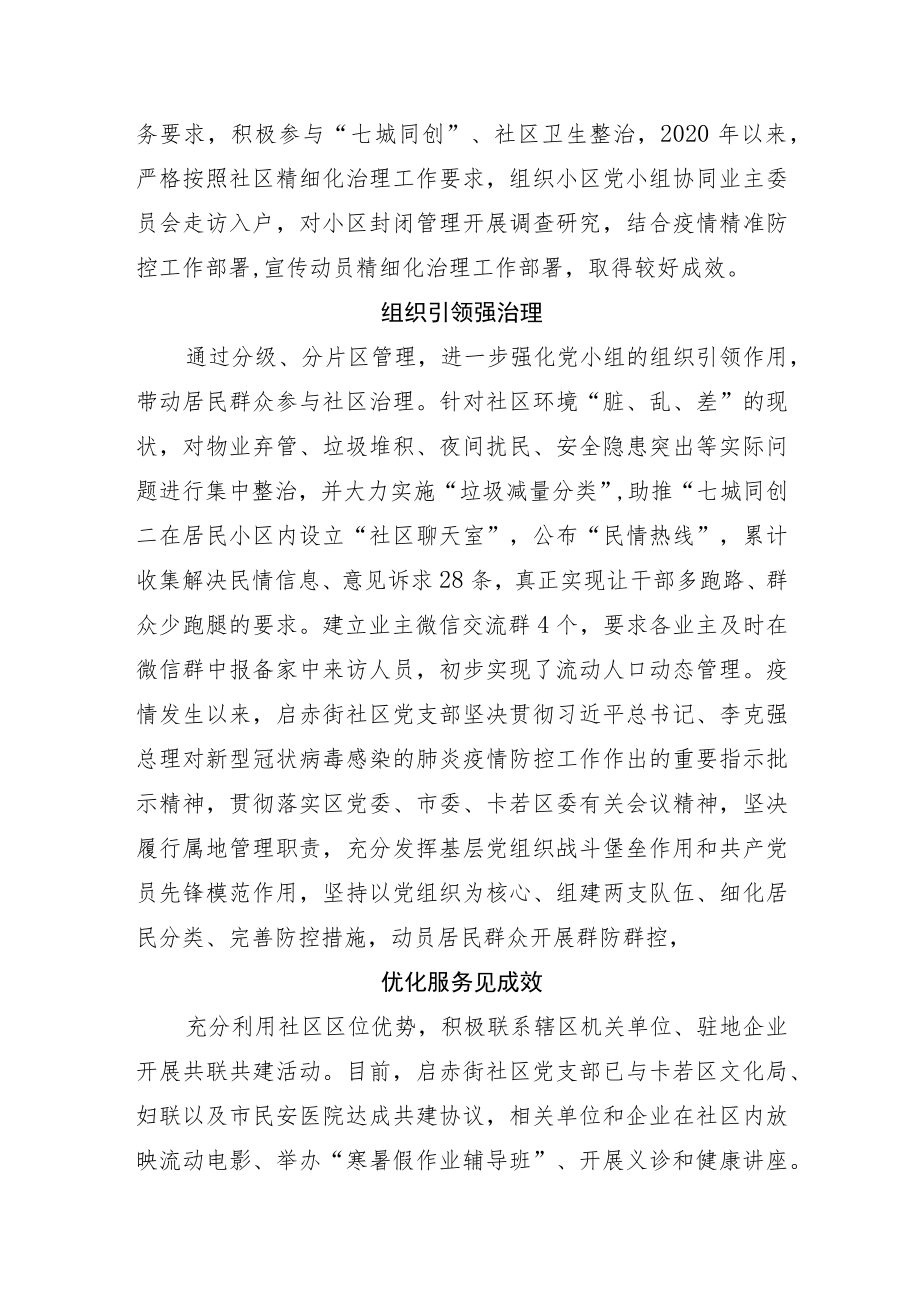 务要求，积极参与“七城同创”、社区卫生整治，2020年以来，严格按照社区精细化治理工作要求，组织小区党小组协同业主委员会走访入户，对小区封闭管理开展调查研究，结合疫情精准防控工作部署,宣传动员精细化治理工作部署，取得较好成效。

组织引领强治理

通过分级、分片区管理，进一步强化党小组的组织引领作用，带动居民群众参与社区治理。针对社区环境“脏、乱、差”的现状，对物业弃管、垃圾堆积、夜间扰民、安全隐患突出等实际问题进行集中整治，并大力实施“垃圾减量分类”,助推“七城同创二在居民小区内设立“社区聊天室”，公布“民情热线”，累计收集解决民情信息、意见诉求28条，真正实现让干部多跑路、群众少跑腿的要求。建立业主微信交流群4个，要求各业主及时在微信群中报备家中来访人员，初步实现了流动人口动态管理。疫情发生以来，启赤街社区党支部坚决贯彻习近平总书记、李克强总理对新型冠状病毒感染的肺炎疫情防控工作作出的重要指示批示精神，贯彻落实区党委、市委、卡若区委有关会议精神，坚决履行属地管理职责，充分发挥基层党组织战斗堡垒作用和共产党员先锋模范作用，坚持以党组织为核心、组建两支队伍、细化居民分类、完善防控措施，动员居民群众开展群防群控，

优化服务见成效

充分利用社区区位优势，积极联系辖区机关单位、驻地企业开展共联共建活动。目前，启赤街社区党支部已与卡若区文化局、妇联以及市民安医院达成共建协议，相关单位和企业在社区内放映流动电影、举办“寒暑假作业辅导班”、开展义诊和健康讲座。